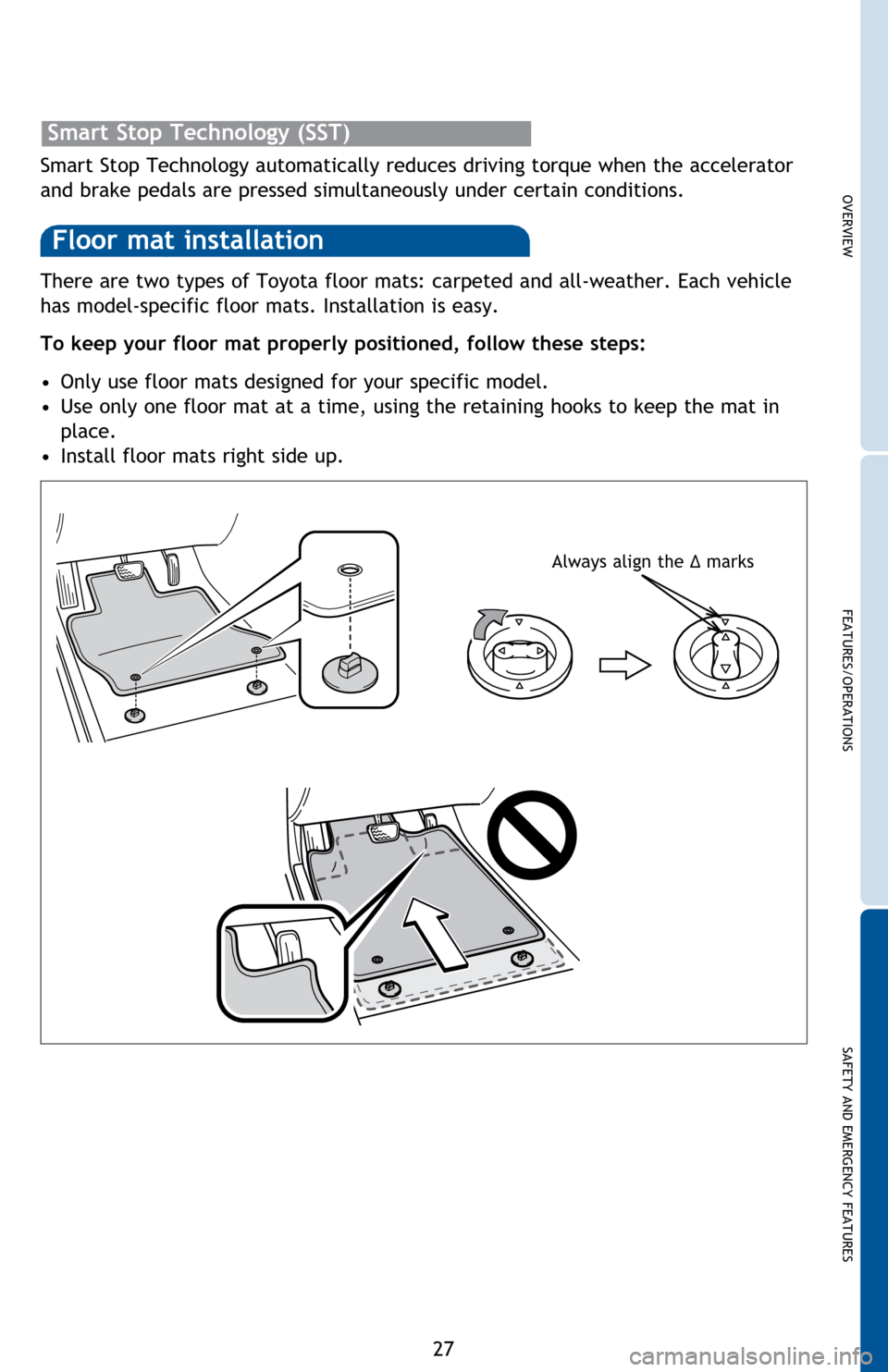 Smart Stop Technology (SST)

Smart Stop Technology automatically reduces driving torque when the accelerator and brake pedals are pressed simultaneously under certain conditions.

Floor mat installation

There are two types of Toyota floor mats: carpeted and all-weather. Each vehicle has model-specific floor mats. Installation is easy.

To keep your floor mat properly positioned, follow these steps:

• Only use floor mats designed for your specific model.
• Use only one floor mat at a time, using the retaining hooks to keep the mat in place.
• Install floor mats right side up.

Always align the Δ marks

OVERVIEW

FEATURES/OPERATIONS

SAFETY AND EMERGENCY FEATURES

27

carmanualsonline.info